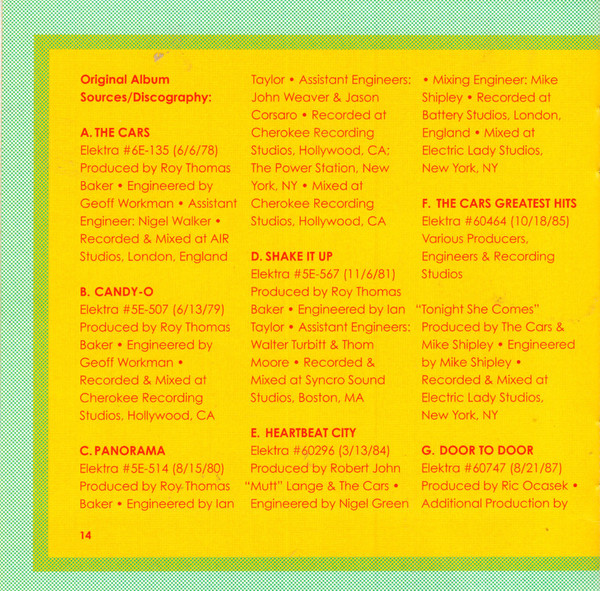 Original Album Sources/Discography:

A. THE CARS
Elektra #6E-135 (6/6/78)
Produced by Roy Thomas Baker • Engineered by Geoff Workman • Assistant Engineer: Nigel Walker • Recorded & Mixed at AIR Studios, London, England

B. CANDY-O
Elektra #5E-507 (6/13/79)
Produced by Roy Thomas Baker • Engineered by Geoff Workman • Recorded & Mixed at Cherokee Recording Studios, Hollywood, CA

C. PANORAMA
Elektra #5E-514 (8/15/80)
Produced by Roy Thomas Baker • Engineered by Ian Taylor • Assistant Engineers: John Weaver & Jason Corsaro • Recorded at Cherokee Recording Studios, Hollywood, CA; The Power Station, New York, NY • Mixed at Cherokee Recording Studios, Hollywood, CA

D. SHAKE IT UP
Elektra #5E-567 (11/6/81)
Produced by Roy Thomas Baker • Engineered by Ian Taylor • Assistant Engineers: Walter Turbitt & Thom Moore • Recorded & Mixed at Syncro Sound Studios, Boston, MA

E. HEARTBEAT CITY
Elektra #60296 (3/13/84)
Produced by Robert John "Mutt" Lange & The Cars • Engineered by Nigel Green • Mixing Engineer: Mike Shipley • Recorded at Battery Studios, London, England • Mixed at Electric Lady Studios, New York, NY

F. THE CARS GREATEST HITS
Elektra #60464 (10/18/85)
Various Producers, Engineers & Recording Studios

"Tonight She Comes"
Produced by The Cars & Mike Shipley • Engineered by Mike Shipley • Recorded & Mixed at Electric Lady Studios, New York, NY

G. DOOR TO DOOR
Elektra #60747 (8/21/87)
Produced by Ric Ocasek • Additional Production by

14